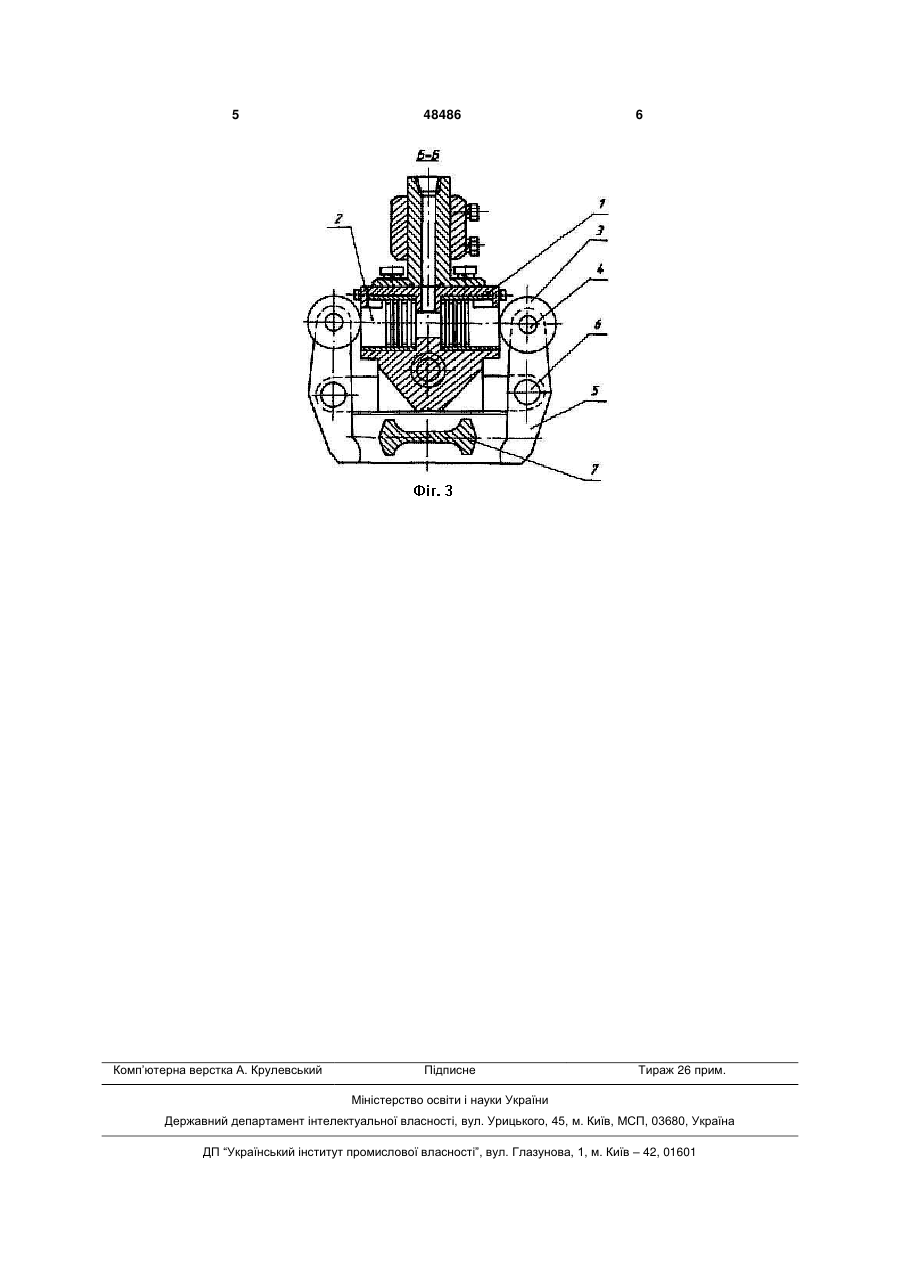 5 48486 6

Б-Б

2

1

3

4

6

5

7

Фіг. 3

Комп'ютерна верстка А. Крулевський Підписне Тираж 26 прим.

Міністерство освіти і науки України

Державний департамент інтелектуальної власності, вул. Урицького, 45, м. Київ, МСП, 03680, Україна

ДП "Український інститут промислової власності", вул. Глазунова, 1, м. Київ – 42, 01601